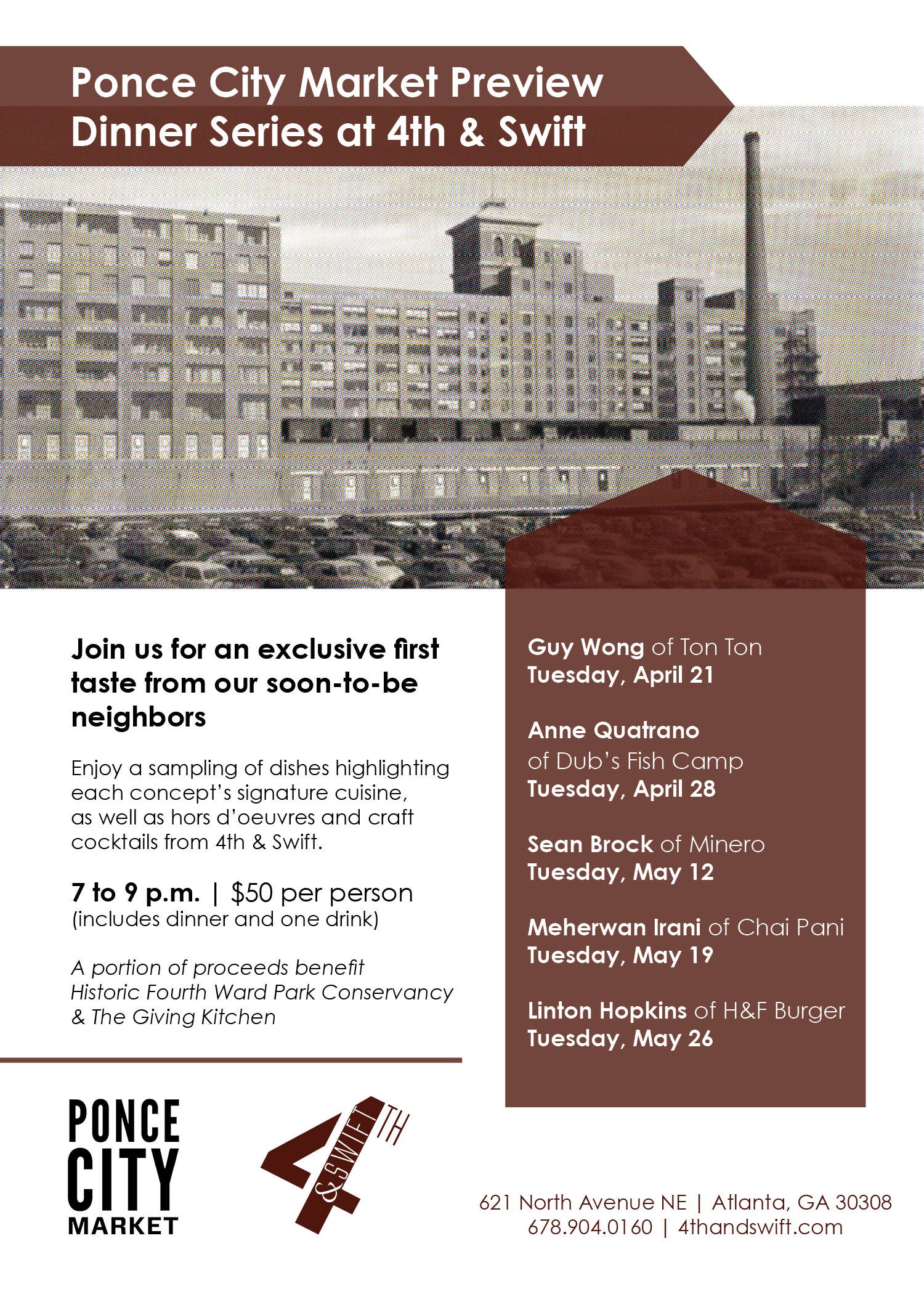 Ponce City Market Preview Dinner Series at 4th & Swift

Join us for an exclusive first taste from our soon-to-be neighbors

Enjoy a sampling of dishes highlighting each concept's signature cuisine, as well as hors d'oeuvres and craft cocktails from 4th & Swift.

7 to 9 p.m. | $50 per person
(includes dinner and one drink)

A portion of proceeds benefit Historic Fourth Ward Park Conservancy & The Giving Kitchen

Guy Wong of Ton Ton
Tuesday, April 21

Anne Quatrano of Dub's Fish Camp
Tuesday, April 28

Sean Brock of Minero
Tuesday, May 12

Meherwan Irani of Chai Pani
Tuesday, May 19

Linton Hopkins of H&F Burger
Tuesday, May 26

PONCE CITY MARKET

4TH & SWIFT

621 North Avenue NE | Atlanta, GA 30308
678.904.0160 | 4thandswift.com